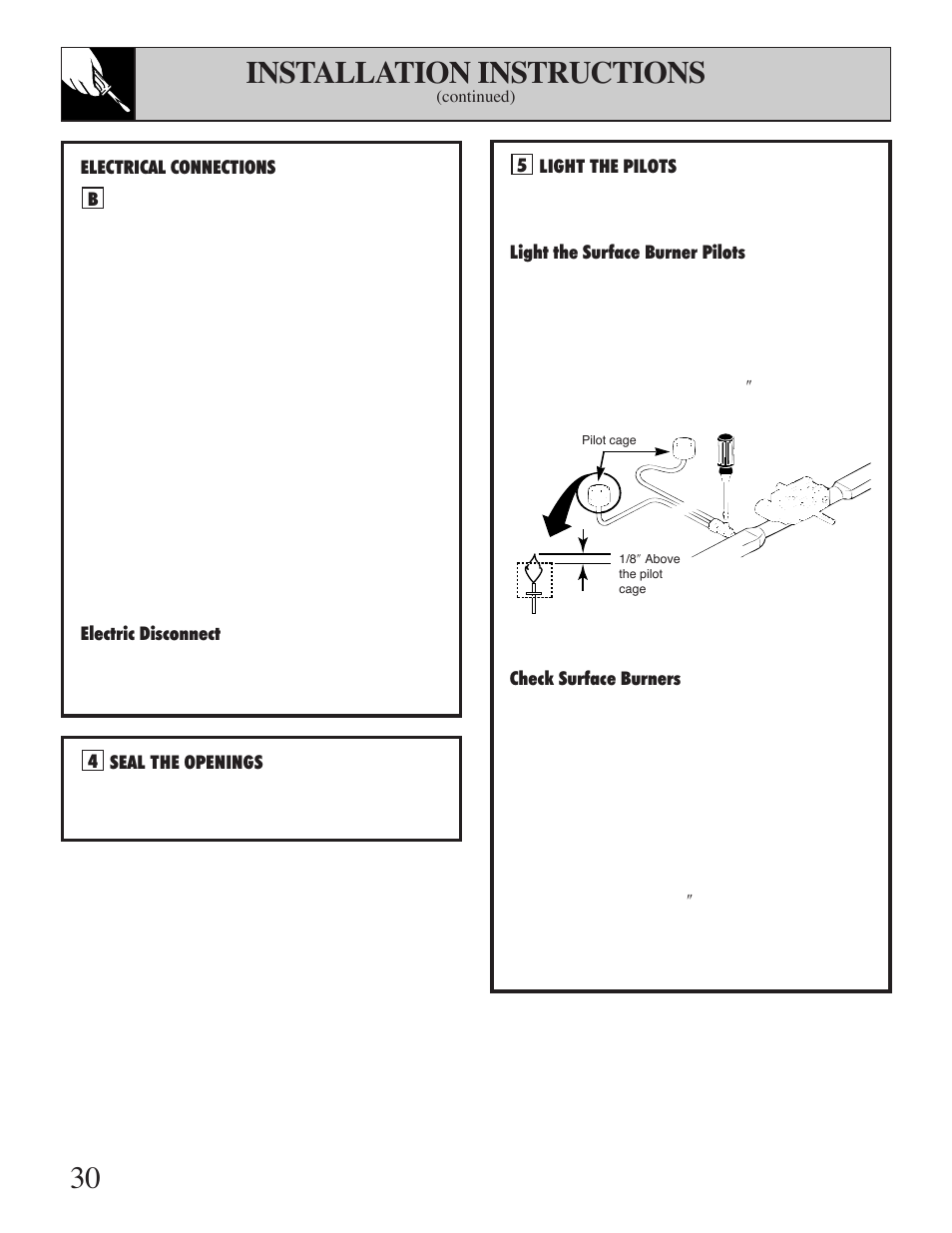 INSTALLATION INSTRUCTIONS
(continued)

ELECTRICAL CONNECTIONS

B

Electric Disconnect

4 SEAL THE OPENINGS

5 LIGHT THE PILOTS

Light the Surface Burner Pilots

″

Pilot cage

1/8″ Above the pilot cage

Check Surface Burners

″

30